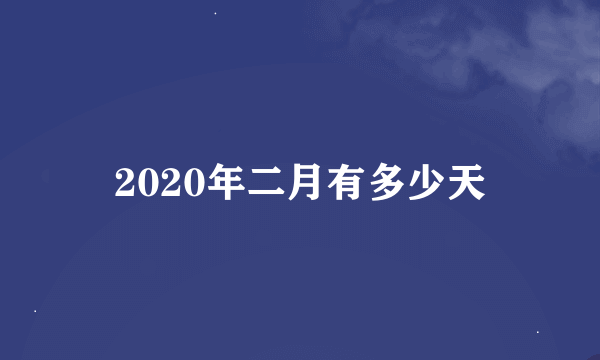 2020年二月有多少天